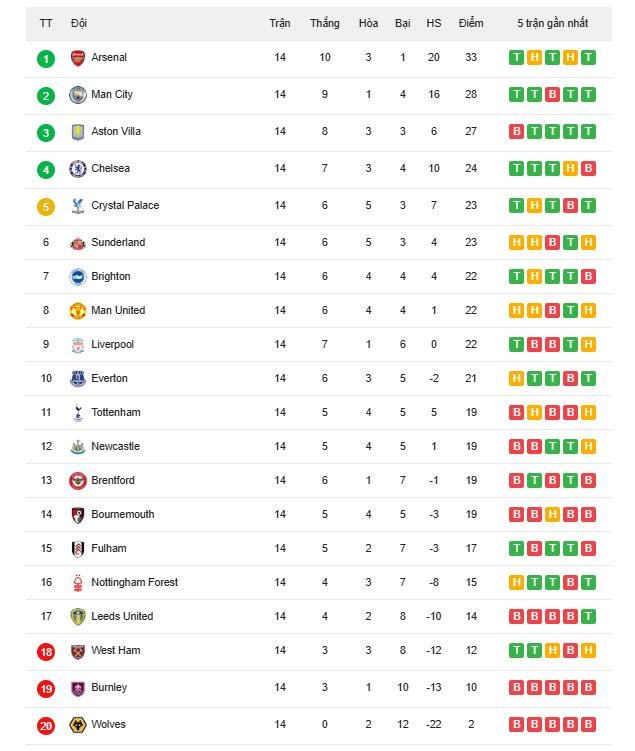 | TT | Đội | Trận | Thắng | Hòa | Bại | HS | Điểm | 5 trận gần nhất |
|---|---|---|---|---|---|---|---|---|
| 1 | Arsenal | 14 | 10 | 3 | 1 | 20 | 33 | T H T H T |
| 2 | Man City | 14 | 9 | 1 | 4 | 16 | 28 | T T B T T |
| 3 | Aston Villa | 14 | 8 | 3 | 3 | 6 | 27 | B T T T T |
| 4 | Chelsea | 14 | 7 | 3 | 4 | 10 | 24 | T T T H B |
| 5 | Crystal Palace | 14 | 6 | 5 | 3 | 7 | 23 | T H T B T |
| 6 | Sunderland | 14 | 6 | 5 | 3 | 4 | 23 | H H B T H |
| 7 | Brighton | 14 | 6 | 4 | 4 | 4 | 22 | T H T T B |
| 8 | Man United | 14 | 6 | 4 | 4 | 1 | 22 | H H B T H |
| 9 | Liverpool | 14 | 7 | 1 | 6 | 0 | 22 | T B B T H |
| 10 | Everton | 14 | 6 | 3 | 5 | -2 | 21 | H T T B T |
| 11 | Tottenham | 14 | 5 | 4 | 5 | 5 | 19 | B H B B H |
| 12 | Newcastle | 14 | 5 | 4 | 5 | 1 | 19 | B B T T H |
| 13 | Brentford | 14 | 6 | 1 | 7 | -1 | 19 | B T B T B |
| 14 | Bournemouth | 14 | 5 | 4 | 5 | -3 | 19 | B B H B B |
| 15 | Fulham | 14 | 5 | 2 | 7 | -3 | 17 | T B T T B |
| 16 | Nottingham Forest | 14 | 4 | 3 | 7 | -8 | 15 | H T T B T |
| 17 | Leeds United | 14 | 4 | 2 | 8 | -10 | 14 | B B B B T |
| 18 | West Ham | 14 | 3 | 3 | 8 | -12 | 12 | T T H B H |
| 19 | Burnley | 14 | 3 | 1 | 10 | -13 | 10 | B B B B B |
| 20 | Wolves | 14 | 0 | 2 | 12 | -22 | 2 | B B B B B |